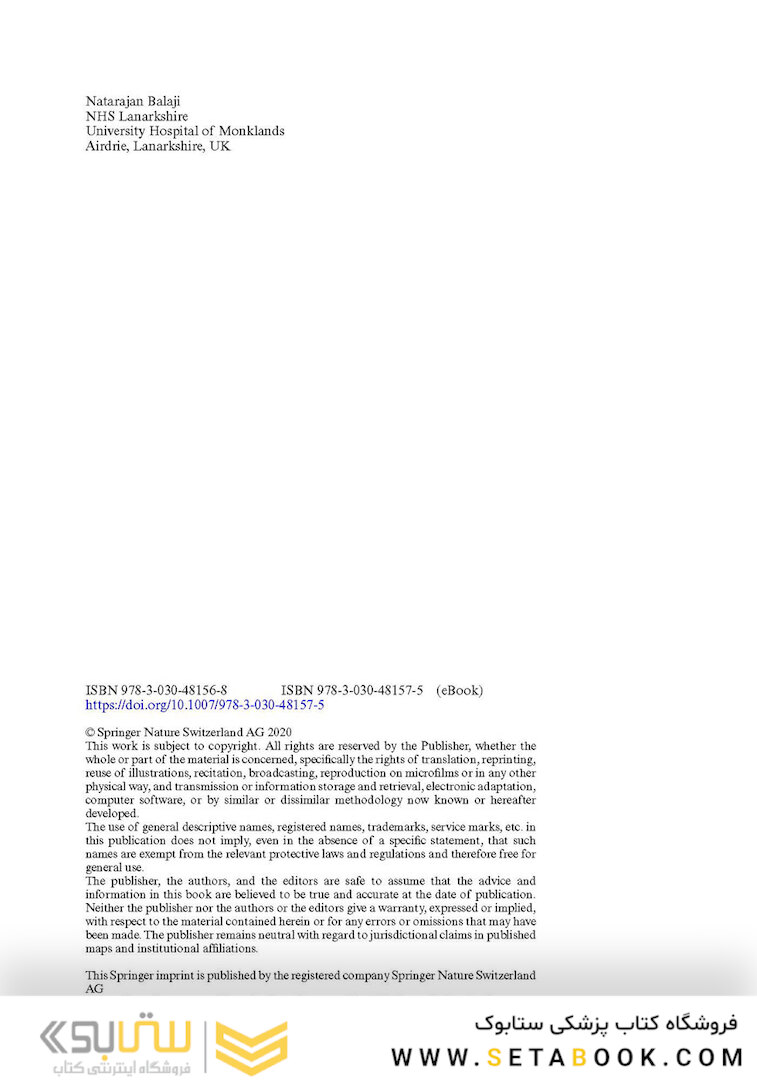 Natarajan Balaji
NHS Lanarkshire
University Hospital of Monklands
Airdrie, Lanarkshire, UK

ISBN 978-3-030-48156-8 ISBN 978-3-030-48157-5 (eBook)
https://doi.org/10.1007/978-3-030-48157-5

© Springer Nature Switzerland AG 2020
This work is subject to copyright. All rights are reserved by the Publisher, whether the whole or part of the material is concerned, specifically the rights of translation, reprinting, reuse of illustrations, recitation, broadcasting, reproduction on microfilms or in any other physical way, and transmission or information storage and retrieval, electronic adaptation, computer software, or by similar or dissimilar methodology now known or hereafter developed.
The use of general descriptive names, registered names, trademarks, service marks, etc. in this publication does not imply, even in the absence of a specific statement, that such names are exempt from the relevant protective laws and regulations and therefore free for general use.
The publisher, the authors, and the editors are safe to assume that the advice and information in this book are believed to be true and accurate at the date of publication. Neither the publisher nor the authors or the editors give a warranty, expressed or implied, with respect to the material contained herein or for any errors or omissions that may have been made. The publisher remains neutral with regard to jurisdictional claims in published maps and institutional affiliations.

This Springer imprint is published by the registered company Springer Nature Switzerland AG

ستابوک
فروشگاه اینترنتی کتاب

فروشگاه کتاب پزشکی ستابوک
WWW.SETABOOK.COM